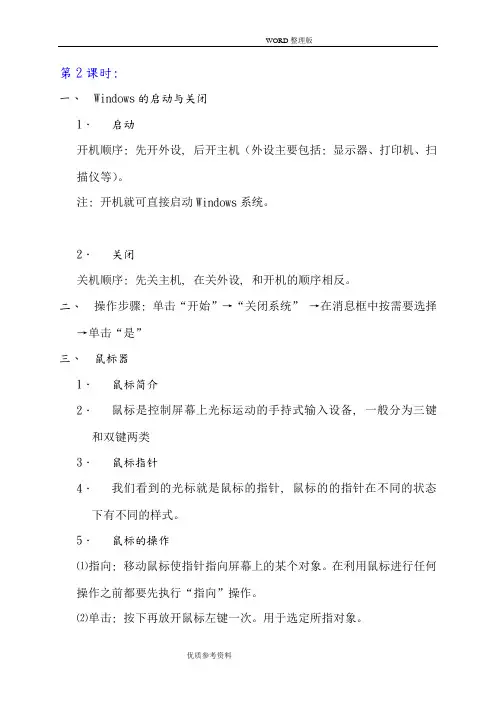 WORD 整理版

第 2 课时：

一、 Windows 的启动与关闭

1． 启动

开机顺序：先开外设，后开主机（外设主要包括：显示器、打印机、扫描仪等）。

注：开机就可直接启动 Windows 系统。

2． 关闭

关机顺序：先关主机，在关外设，和开机的顺序相反。

二、 操作步骤：单击“开始”→“关闭系统” →在消息框中按需要选择→单击“是”

三、 鼠标器

1． 鼠标简介

2． 鼠标是控制屏幕上光标运动的手持式输入设备，一般分为三键和双键两类

3． 鼠标指针

4． 我们看到的光标就是鼠标的指针，鼠标的的指针在不同的状态下有不同的样式。

5． 鼠标的操作

⑴指向：移动鼠标使指针指向屏幕上的某个对象。在利用鼠标进行任何操作之前都要先执行“指向”操作。

⑵单击：按下再放开鼠标左键一次。用于选定所指对象。

优质参考资料